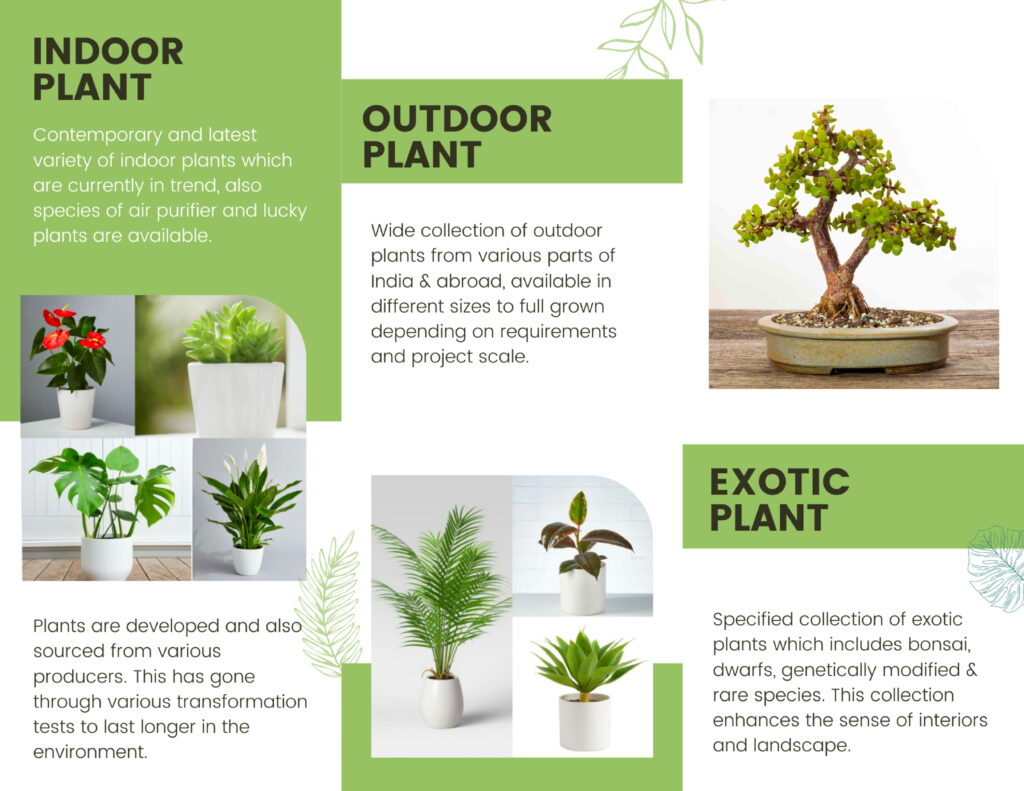 INDOOR PLANT

Contemporary and latest variety of indoor plants which are currently in trend, also species of air purifier and lucky plants are available.

Plants are developed and also sourced from various producers. This has gone through various transformation tests to last longer in the environment.

OUTDOOR PLANT

Wide collection of outdoor plants from various parts of India & abroad, available in different sizes to full grown depending on requirements and project scale.

EXOTIC PLANT

Specified collection of exotic plants which includes bonsai, dwarfs, genetically modified & rare species. This collection enhances the sense of interiors and landscape.